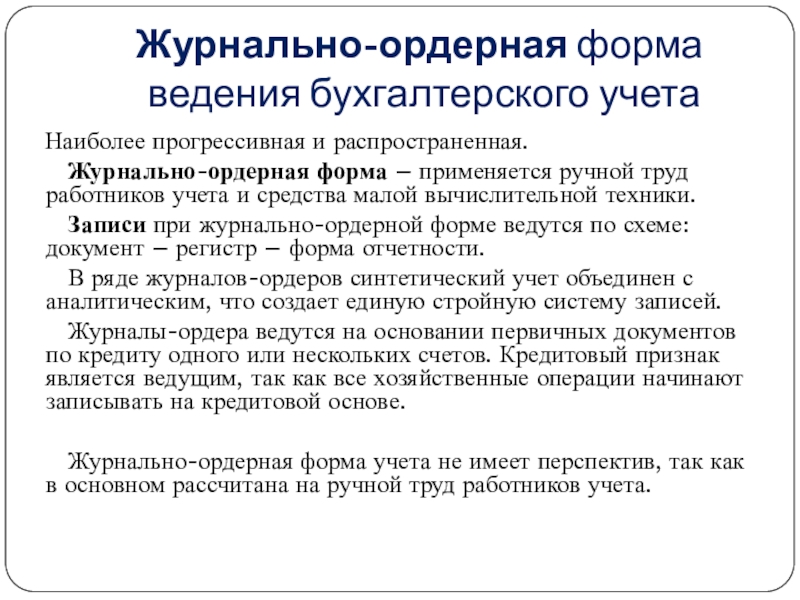 Журнально-ордерная форма ведения бухгалтерского учета

Наиболее прогрессивная и распространенная.

Журнально-ордерная форма – применяется ручной труд работников учета и средства малой вычислительной техники.

Записи при журнально-ордерной форме ведутся по схеме: документ – регистр – форма отчетности.

В ряде журналов-ордеров синтетический учет объединен с аналитическим, что создает единую стройную систему записей.

Журналы-ордера ведутся на основании первичных документов по кредиту одного или нескольких счетов. Кредитовый признак является ведущим, так как все хозяйственные операции начинают записывать на кредитовой основе.

Журнально-ордерная форма учета не имеет перспектив, так как в основном рассчитана на ручной труд работников учета.